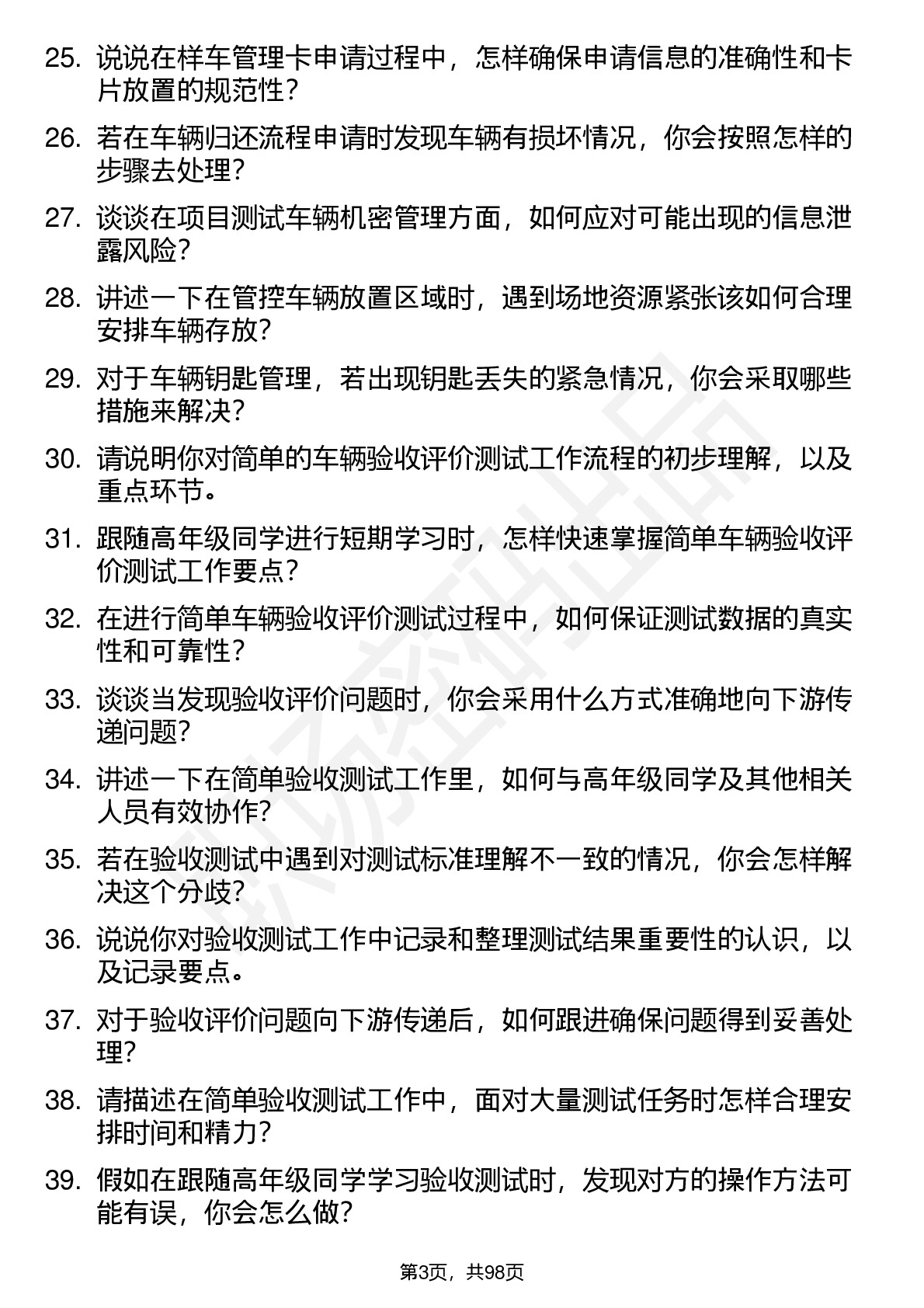 25. 说说在样车管理卡申请过程中，怎样确保申请信息的准确性和卡片放置的规范性？

26. 若在车辆归还流程申请时发现车辆有损坏情况，你会按照怎样的步骤去处理？

27. 谈谈在项目测试车辆机密管理方面，如何应对可能出现的信息泄露风险？

28. 讲述一下在管控车辆放置区域时，遇到场地资源紧张该如何合理安排车辆存放？

29. 对于车辆钥匙管理，若出现钥匙丢失的紧急情况，你会采取哪些措施来解决？

30. 请说明你对简单的车辆验收评价测试工作流程的初步理解，以及重点环节。

31. 跟随高年级同学进行短期学习时，怎样快速掌握简单车辆验收评价测试工作要点？

32. 在进行简单车辆验收评价测试过程中，如何保证测试数据的真实性和可靠性？

33. 谈谈当发现验收评价问题时，你会采用什么方式准确地向下游传递问题？

34. 讲述一下在简单验收测试工作里，如何与高年级同学及其他相关人员有效协作？

35. 若在验收测试中遇到对测试标准理解不一致的情况，你会怎样解决这个分歧？

36. 说说你对验收测试工作中记录和整理测试结果重要性的认识，以及记录要点。

37. 对于验收评价问题向下游传递后，如何跟进确保问题得到妥善处理？

38. 请描述在简单验收测试工作中，面对大量测试任务时怎样合理安排时间和精力？

39. 假如在跟随高年级同学学习验收测试时，发现对方的操作方法可能有误，你会怎么做？

第3页，共98页